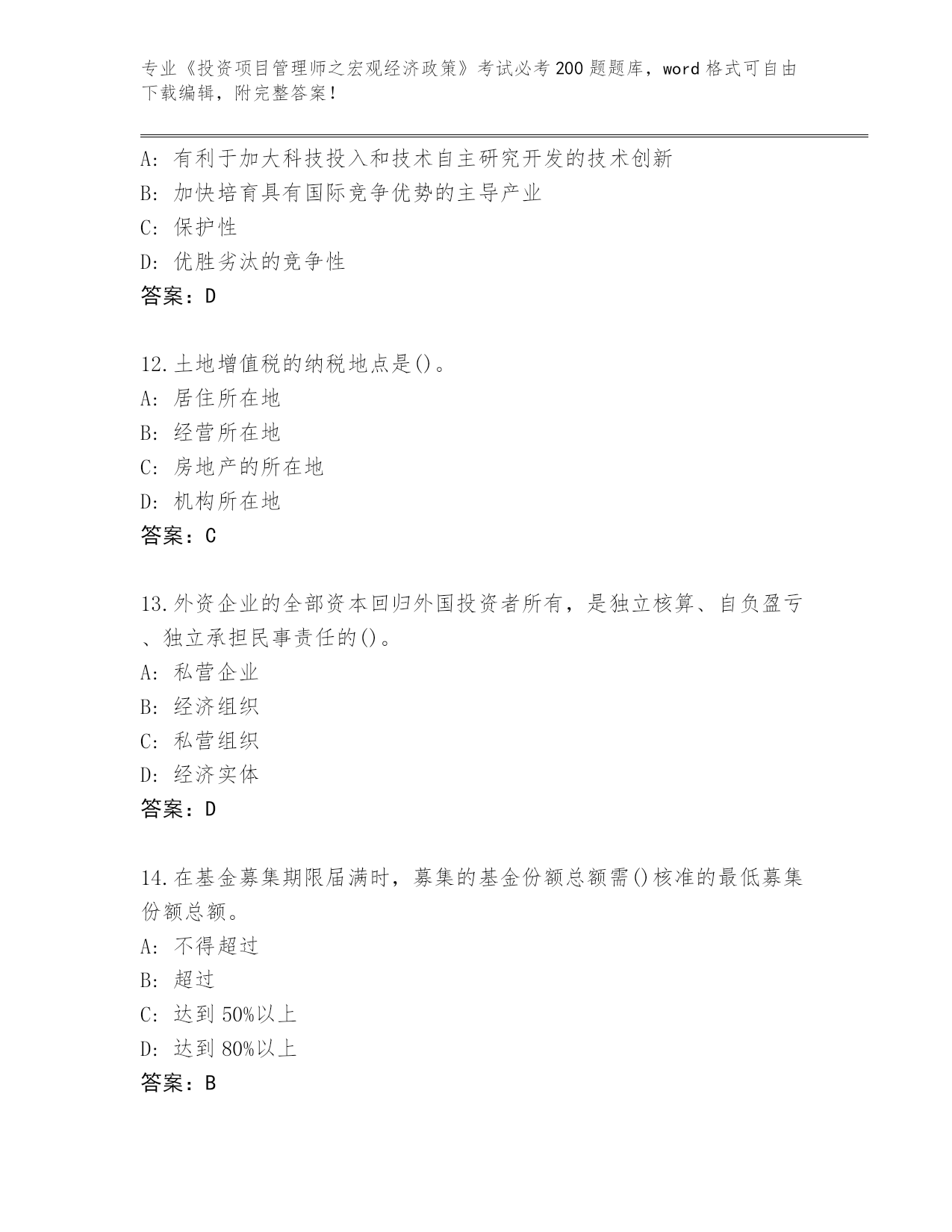 专业《投资项目管理师之宏观经济政策》考试必考200题题库，word格式可自由下载编辑，附完整答案！

A：有利于加大科技投入和技术自主研究开发的技术创新
B：加快培育具有国际竞争优势的主导产业
C：保护性
D：优胜劣汰的竞争性
答案：D

12.土地增值税的纳税地点是()。
A：居住所在地
B：经营所在地
C：房地产的所在地
D：机构所在地
答案：C

13.外资企业的全部资本回归外国投资者所有，是独立核算、自负盈亏、独立承担民事责任的()。
A：私营企业
B：经济组织
C：私营组织
D：经济实体
答案：D

14.在基金募集期限届满时，募集的基金份额总额需()核准的最低募集份额总额。
A：不得超过
B：超过
C：达到50%以上
D：达到80%以上
答案：B